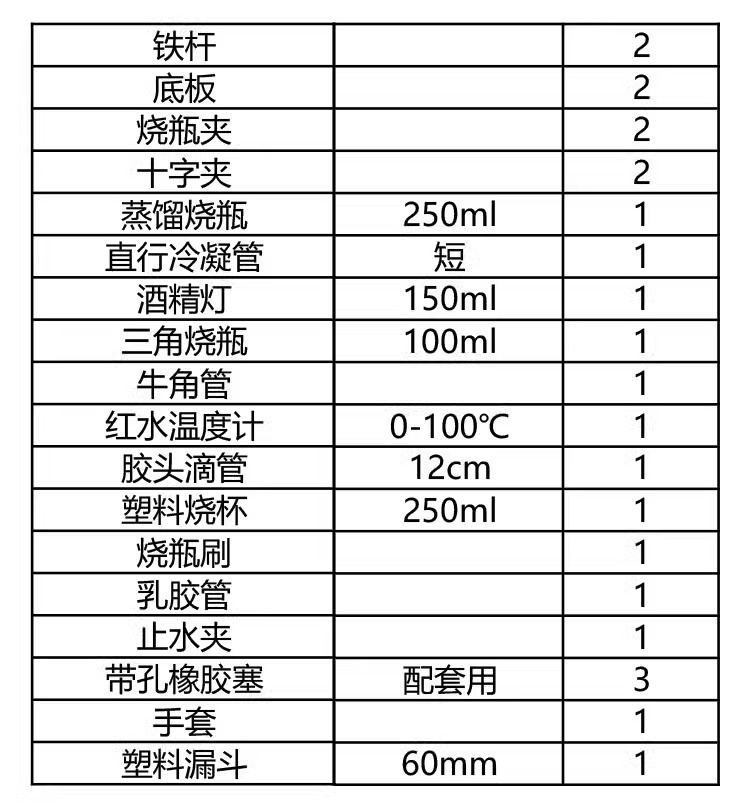 | 铁杆 |  | 2 |
|---|---|---|
| 底板 |  | 2 |
| 烧瓶夹 |  | 2 |
| 十字夹 |  | 2 |
| 蒸馏烧瓶 | 250ml | 1 |
| 直行冷凝管 | 短 | 1 |
| 酒精灯 | 150ml | 1 |
| 三角烧瓶 | 100ml | 1 |
| 牛角管 |  | 1 |
| 红水温度计 | 0-100℃ | 1 |
| 胶头滴管 | 12cm | 1 |
| 塑料烧杯 | 250ml | 1 |
| 烧瓶刷 |  | 1 |
| 乳胶管 |  | 1 |
| 止水夹 |  | 1 |
| 带孔橡胶塞 | 配套用 | 3 |
| 手套 |  | 1 |
| 塑料漏斗 | 60mm | 1 |